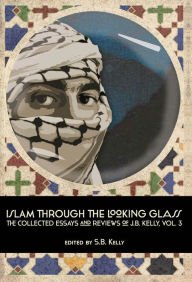 ISLAM THROUGH THE LOOKING GLASS
THE COLLECTED ESSAYS AND REVIEWS OF J.B. KELLY, VOL. 3

EDITED BY S.B. KELLY